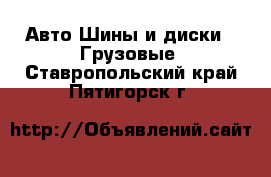 Авто Шины и диски
Грузовые
Ставропольский край
Пятигорск г

http://Объявлений.сайт